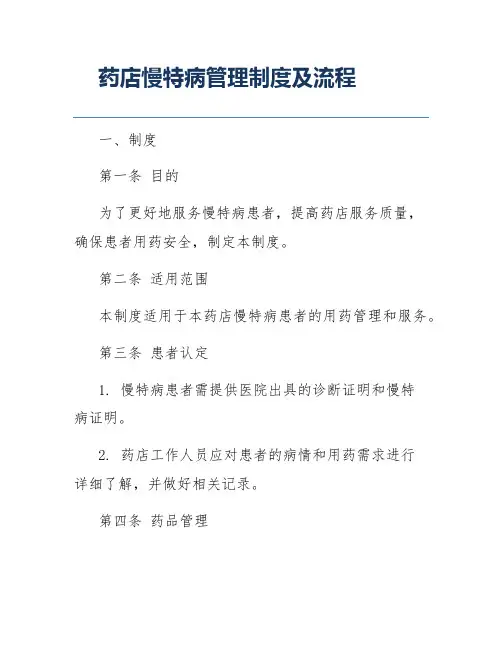 药店慢特病管理制度及流程

一、制度

第一条 目的

为了更好地服务慢特病患者，提高药店服务质量，确保患者用药安全，制定本制度。

第二条 适用范围

本制度适用于本药店慢特病患者的用药管理和服务。

第三条 患者认定

1. 慢特病患者需提供医院出具的诊断证明和慢特病证明。

2. 药店工作人员应对患者的病情和用药需求进行详细了解，并做好相关记录。

第四条 药品管理